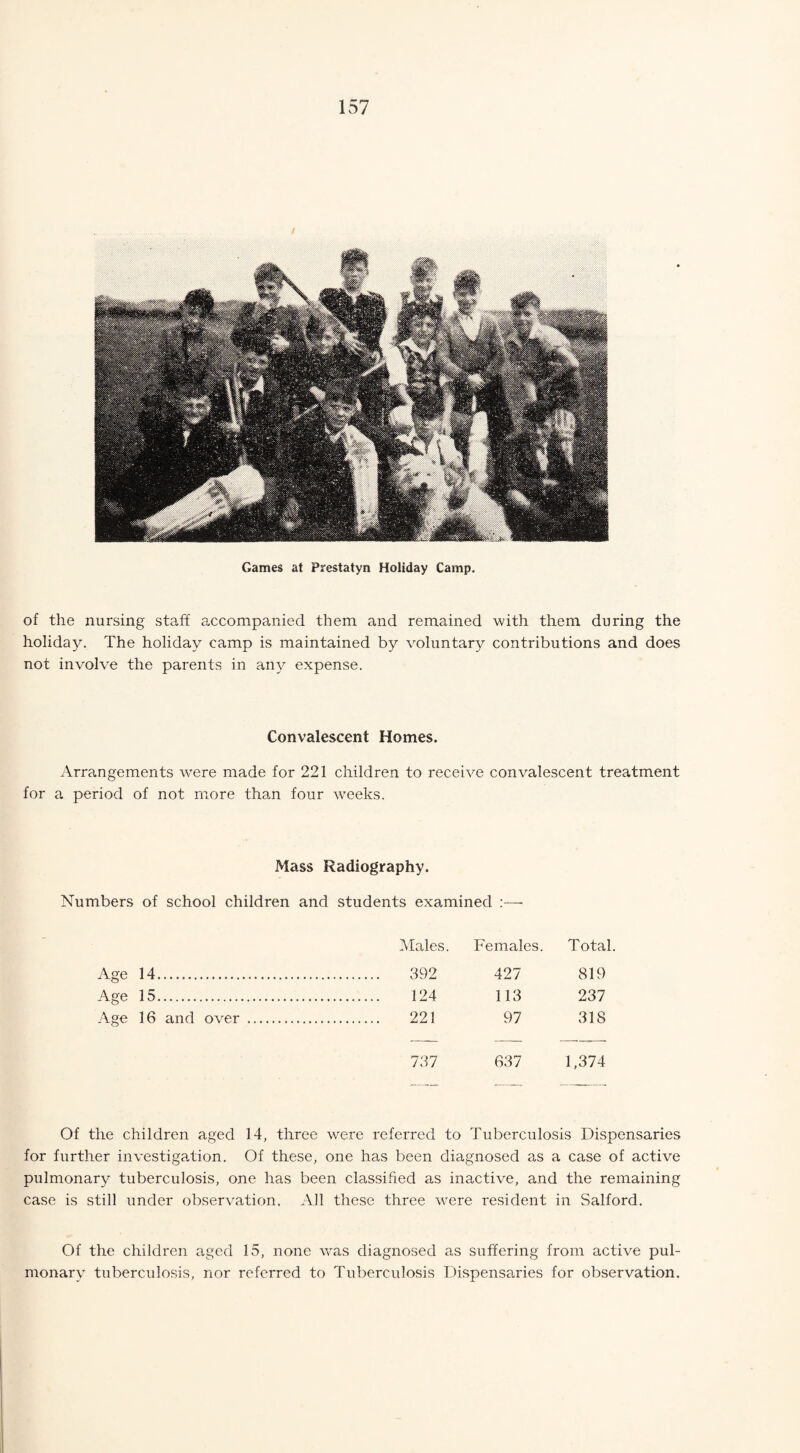 157

Games at Prestatyn Holiday Camp.

of the nursing staff accompanied them and remained with them during the holiday. The holiday camp is maintained by voluntary contributions and does not involve the parents in any expense.

Convalescent Homes.

Arrangements were made for 221 children to receive convalescent treatment for a period of not more than four weeks.

Mass Radiography.

Numbers of school children and students examined :—

| | Males. | Females. | Total. |
|---|---|---|---|
| Age 14 | 392 | 427 | 819 |
| Age 15 | 124 | 113 | 237 |
| Age 16 and over | 221 | 97 | 318 |
| | 737 | 637 | 1,374 |

Of the children aged 14, three were referred to Tuberculosis Dispensaries for further investigation. Of these, one has been diagnosed as a case of active pulmonary tuberculosis, one has been classified as inactive, and the remaining case is still under observation. All these three were resident in Salford.

Of the children aged 15, none was diagnosed as suffering from active pulmonary tuberculosis, nor referred to Tuberculosis Dispensaries for observation.